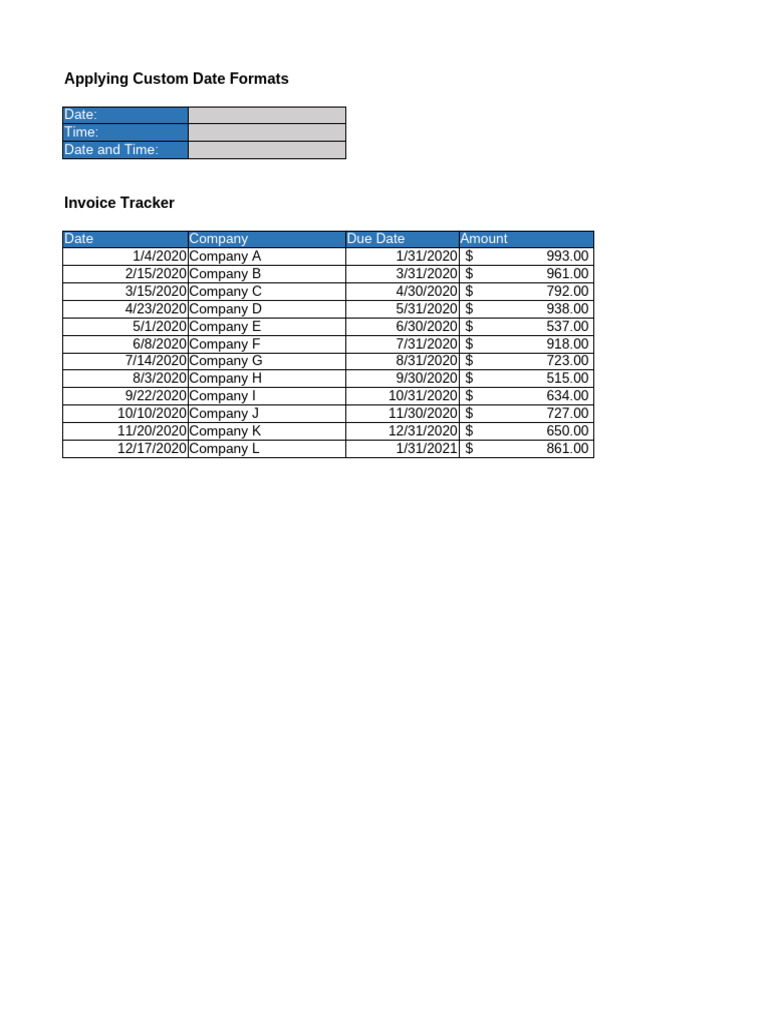 Applying Custom Date Formats

| Date: | |
|---|---|
| Time: | |
| Date and Time: | |

Invoice Tracker

| Date | Company | Due Date | Amount |
|---|---|---|---|
| 1/4/2020 | Company A | 1/31/2020 | $ 993.00 |
| 2/15/2020 | Company B | 3/31/2020 | $ 961.00 |
| 3/15/2020 | Company C | 4/30/2020 | $ 792.00 |
| 4/23/2020 | Company D | 5/31/2020 | $ 938.00 |
| 5/1/2020 | Company E | 6/30/2020 | $ 537.00 |
| 6/8/2020 | Company F | 7/31/2020 | $ 918.00 |
| 7/14/2020 | Company G | 8/31/2020 | $ 723.00 |
| 8/3/2020 | Company H | 9/30/2020 | $ 515.00 |
| 9/22/2020 | Company I | 10/31/2020 | $ 634.00 |
| 10/10/2020 | Company J | 11/30/2020 | $ 727.00 |
| 11/20/2020 | Company K | 12/31/2020 | $ 650.00 |
| 12/17/2020 | Company L | 1/31/2021 | $ 861.00 |